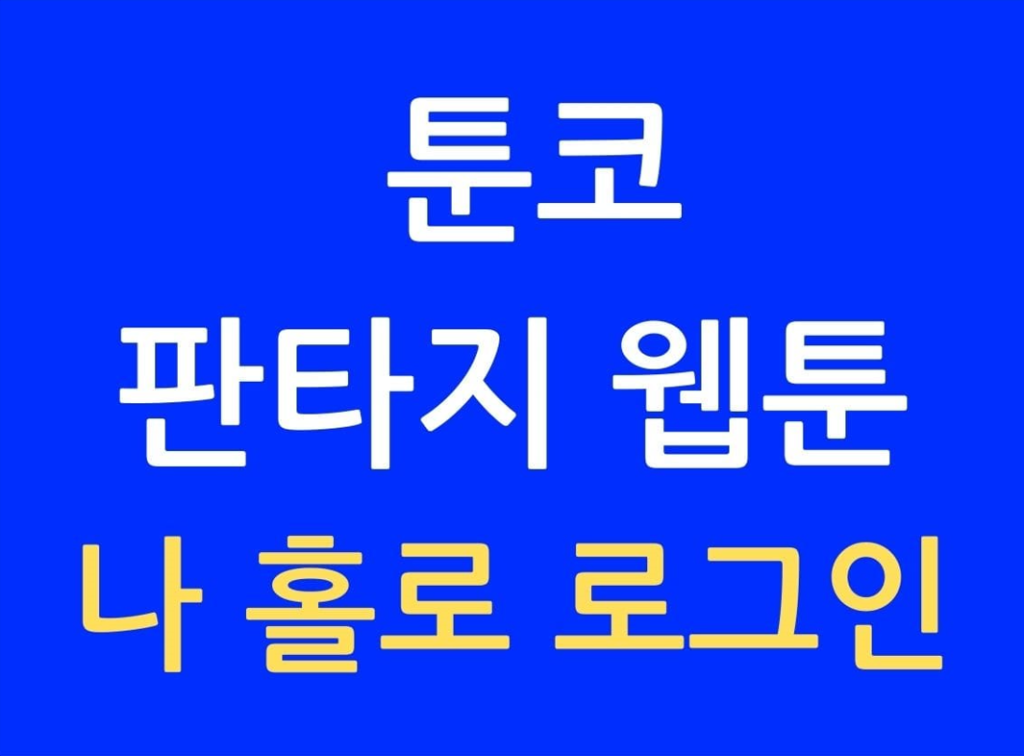 툰코
판타지 웹툰
나 홀로 로그인